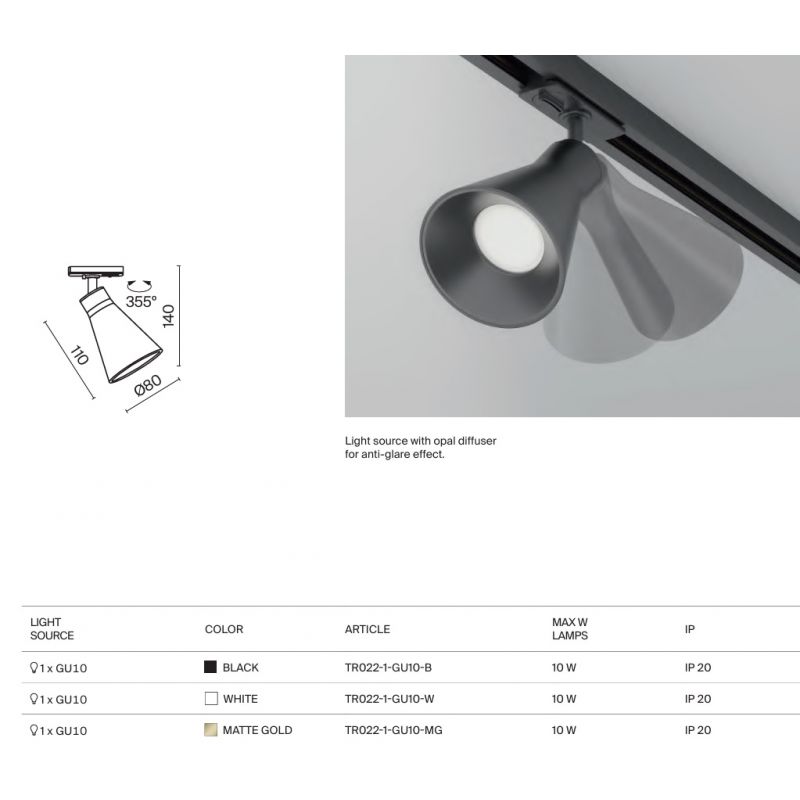 355°
140
110
Ø80

Light source with opal diffuser for anti-glare effect.

| LIGHT SOURCE | COLOR | ARTICLE | MAX W LAMPS | IP |
|---|---|---|---|---|
| 1 x GU10 | BLACK | TR022-1-GU10-B | 10 W | IP 20 |
| 1 x GU10 | WHITE | TR022-1-GU10-W | 10 W | IP 20 |
| 1 x GU10 | MATTE GOLD | TR022-1-GU10-MG | 10 W | IP 20 |